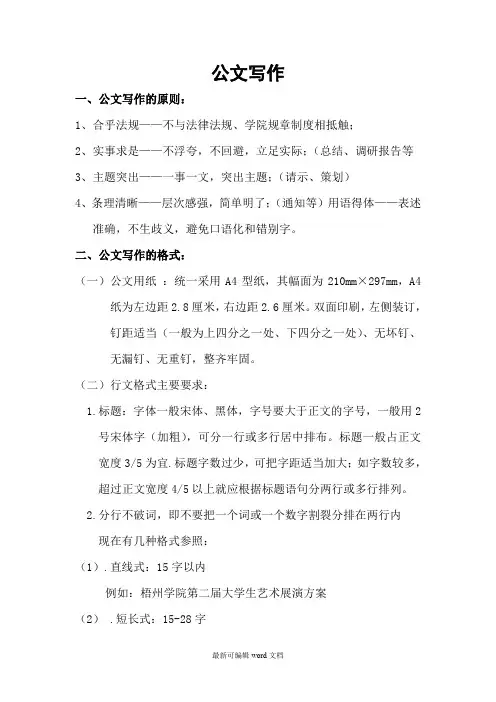 公文写作

一、公文写作的原则：

1、合乎法规——不与法律法规、学院规章制度相抵触；

2、实事求是——不浮夸，不回避，立足实际；（总结、调研报告等

3、主题突出——一事一文，突出主题；（请示、策划）

4、条理清晰——层次感强，简单明了；（通知等）用语得体——表述准确，不生歧义，避免口语化和错别字。

二、公文写作的格式：

（一）公文用纸 ：统一采用 A4 型纸，其幅面为 210mm×297mm，A4 纸为左边距 2.8 厘米，右边距 2.6 厘米。双面印刷，左侧装订，钉距适当（一般为上四分之一处、下四分之一处）、无坏钉、无漏钉、无重钉，整齐牢固。

（二）行文格式主要要求：

1.标题：字体一般宋体、黑体，字号要大于正文的字号，一般用 2 号宋体字（加粗），可分一行或多行居中排布。标题一般占正文宽度 3/5 为宜.标题字数过少，可把字距适当加大；如字数较多，超过正文宽度 4/5 以上就应根据标题语句分两行或多行排列。

2.分行不破词，即不要把一个词或一个数字割裂分排在两行内

现在有几种格式参照：

（1）.直线式：15 字以内

例如：梧州学院第二届大学生艺术展演方案

（2） .短长式：15-28 字

最新可编辑 word 文档